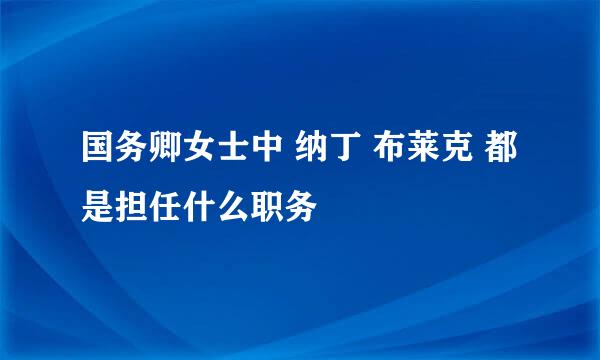 国务卿女士中 纳丁 布莱克 都是担任什么职务